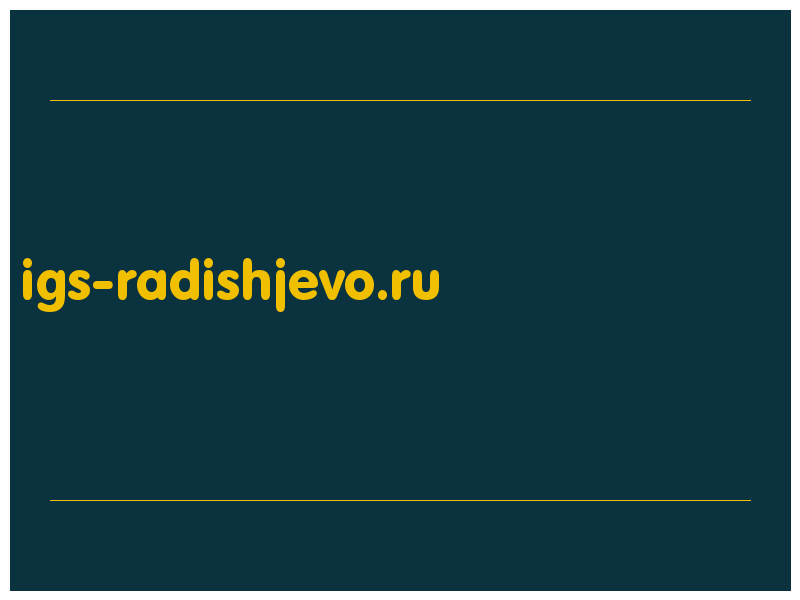 igs-radishjevo.ru